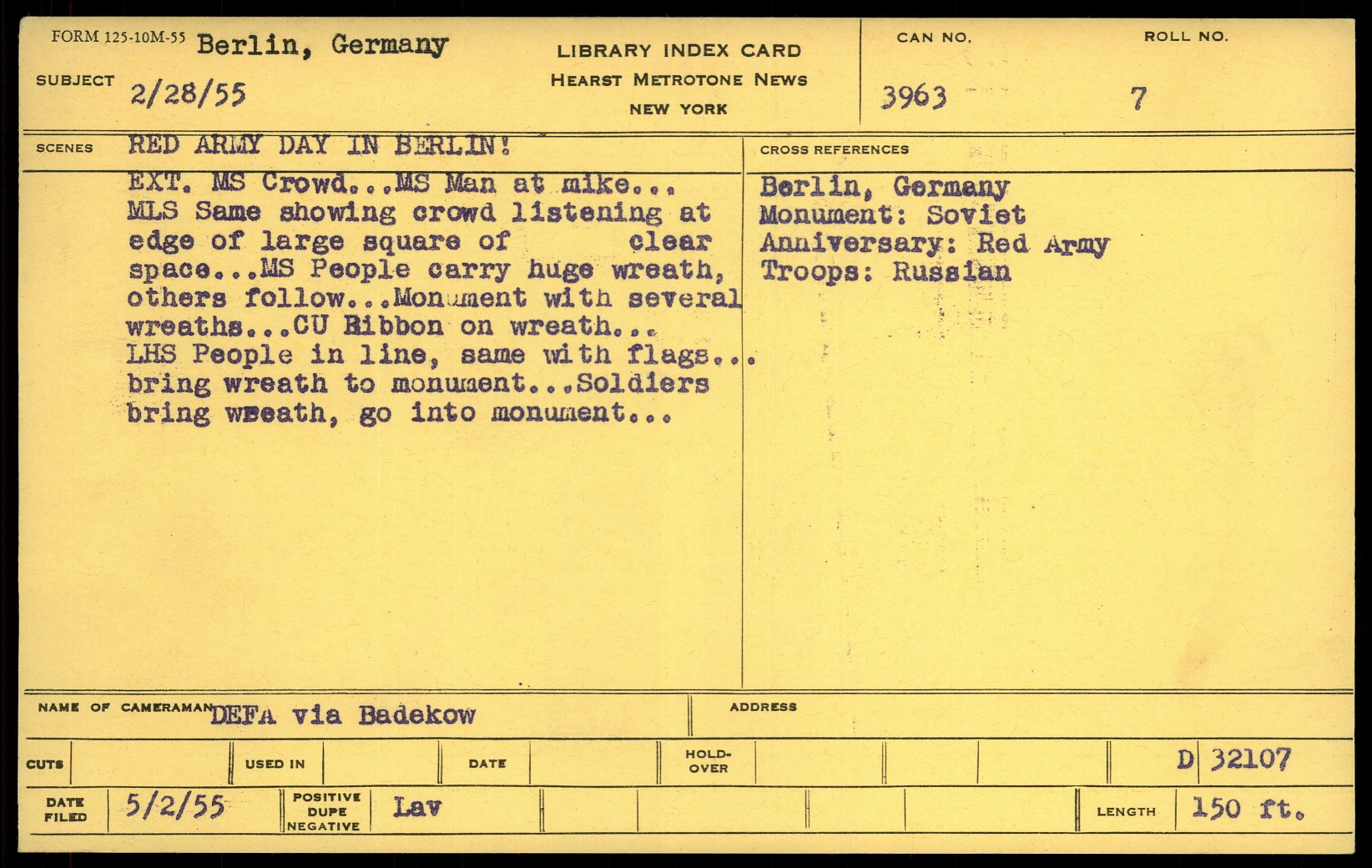 FORM 125-10M-55 Berlin, Germany

SUBJECT 2/28/55

LIBRARY INDEX CARD
HEARST METROTONE NEWS
NEW YORK

CAN NO.
3963

ROLL NO.
7

SCENES RED ARMY DAY IN BERLIN!

EXT. MS Crowd...MS Man at mike... MLS Same showing crowd listening at edge of large square of clear space...MS People carry huge wreath, others follow...Monument with several wreaths...CU Ribbon on wreath... LHS People in line, same with flags... bring wreath to monument...Soldiers bring wreath, go into monument...

CROSS REFERENCES
Berlin, Germany
Monument: Soviet
Anniversary: Red Army
Troops: Russian

NAME OF CAMERAMAN DEFA via Badekow

ADDRESS

CUTS USED IN DATE HOLD-OVER D 32107

DATE FILED 5/2/55 POSITIVE DUPE NEGATIVE Lav LENGTH 150 ft.